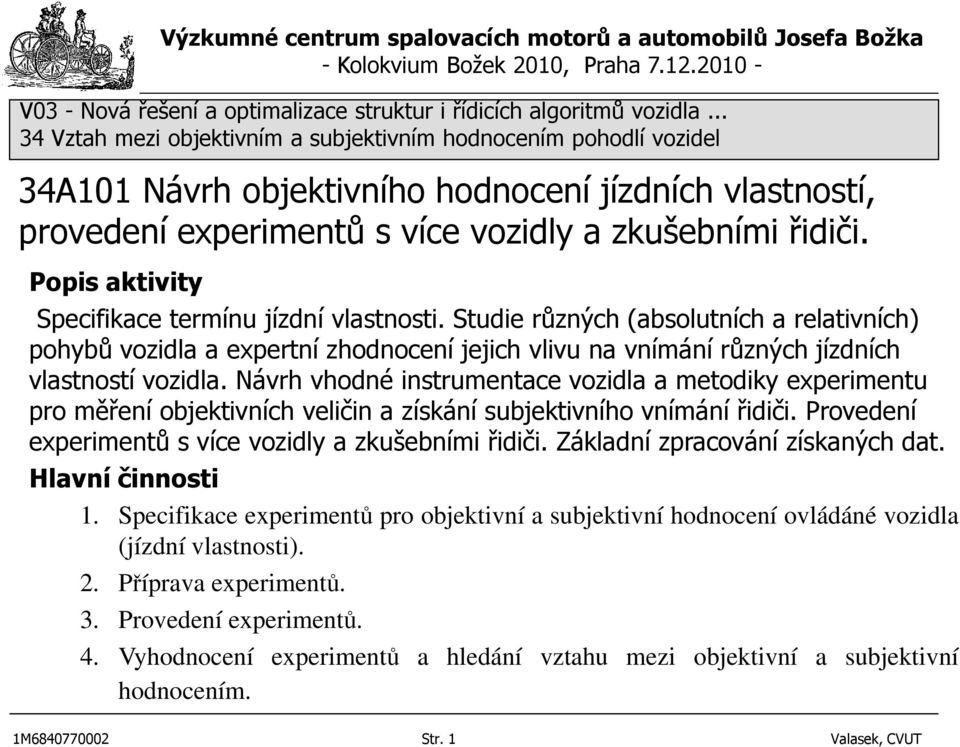 Výzkumné centrum spalovacích motorů a automobilů Josefa Božka
- Kolokvium Božek 2010, Praha 7.12.2010 -

V03 - Nová řešení a optimalizace struktur i řídicích algoritmů vozidla ...
34 Vztah mezi objektivním a subjektivním hodnocením pohodlí vozidel

34A101 Návrh objektivního hodnocení jízdních vlastností, provedení experimentů s více vozidly a zkušebními řidiči.

Popis aktivity

Specifikace termínu jízdní vlastnosti. Studie různých (absolutních a relativních) pohybů vozidla a expertní zhodnocení jejich vlivu na vnímání různých jízdních vlastností vozidla. Návrh vhodné instrumentace vozidla a metodiky experimentu pro měření objektivních veličin a získání subjektivního vnímání řidiči. Provedení experimentů s více vozidly a zkušebními řidiči. Základní zpracování získaných dat.

Hlavní činnosti

1. Specifikace experimentů pro objektivní a subjektivní hodnocení ovládáné vozidla (jízdní vlastnosti).
2. Příprava experimentů.
3. Provedení experimentů.
4. Vyhodnocení experimentů a hledání vztahu mezi objektivní a subjektivní hodnocením.

1M6840770002 Str. 1 Valasek, CVUT